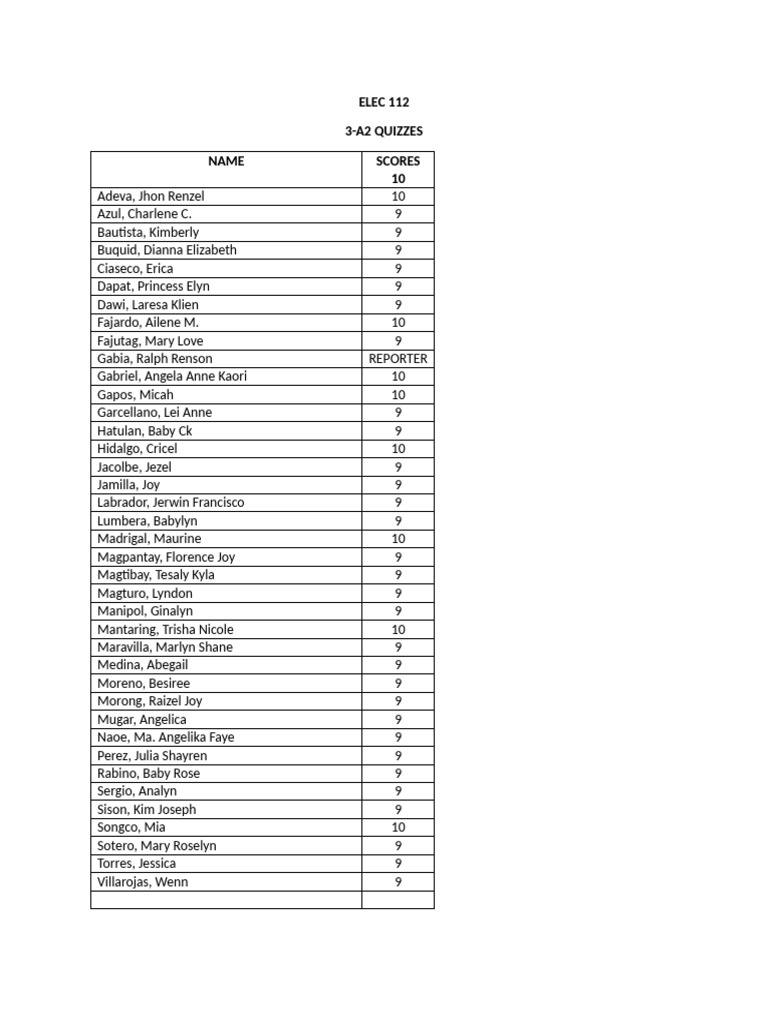 ELEC 112

3-A2 QUIZZES

| NAME | SCORES 10 |
|---|---|
| Adeva, Jhon Renzel | 10 |
| Azul, Charlene C. | 9 |
| Bautista, Kimberly | 9 |
| Buquid, Dianna Elizabeth | 9 |
| Ciaseco, Erica | 9 |
| Dapat, Princess Elyn | 9 |
| Dawi, Laresa Klien | 9 |
| Fajardo, Ailene M. | 10 |
| Fajutag, Mary Love | 9 |
| Gabia, Ralph Renson | REPORTER |
| Gabriel, Angela Anne Kaori | 10 |
| Gapos, Micah | 10 |
| Garcellano, Lei Anne | 9 |
| Hatulan, Baby Ck | 9 |
| Hidalgo, Cricel | 10 |
| Jacolbe, Jezel | 9 |
| Jamilla, Joy | 9 |
| Labrador, Jerwin Francisco | 9 |
| Lumbera, Babylyn | 9 |
| Madrigal, Maurine | 10 |
| Magpantay, Florence Joy | 9 |
| Magtibay, Tesaly Kyla | 9 |
| Magturo, Lyndon | 9 |
| Manipol, Ginalyn | 9 |
| Mantaring, Trisha Nicole | 10 |
| Maravilla, Marlyn Shane | 9 |
| Medina, Abegail | 9 |
| Moreno, Besiree | 9 |
| Morong, Raizel Joy | 9 |
| Mugar, Angelica | 9 |
| Naoe, Ma. Angelika Faye | 9 |
| Perez, Julia Shayren | 9 |
| Rabino, Baby Rose | 9 |
| Sergio, Analyn | 9 |
| Sison, Kim Joseph | 9 |
| Songco, Mia | 10 |
| Sotero, Mary Roselyn | 9 |
| Torres, Jessica | 9 |
| Villarojas, Wenn | 9 |
| | |